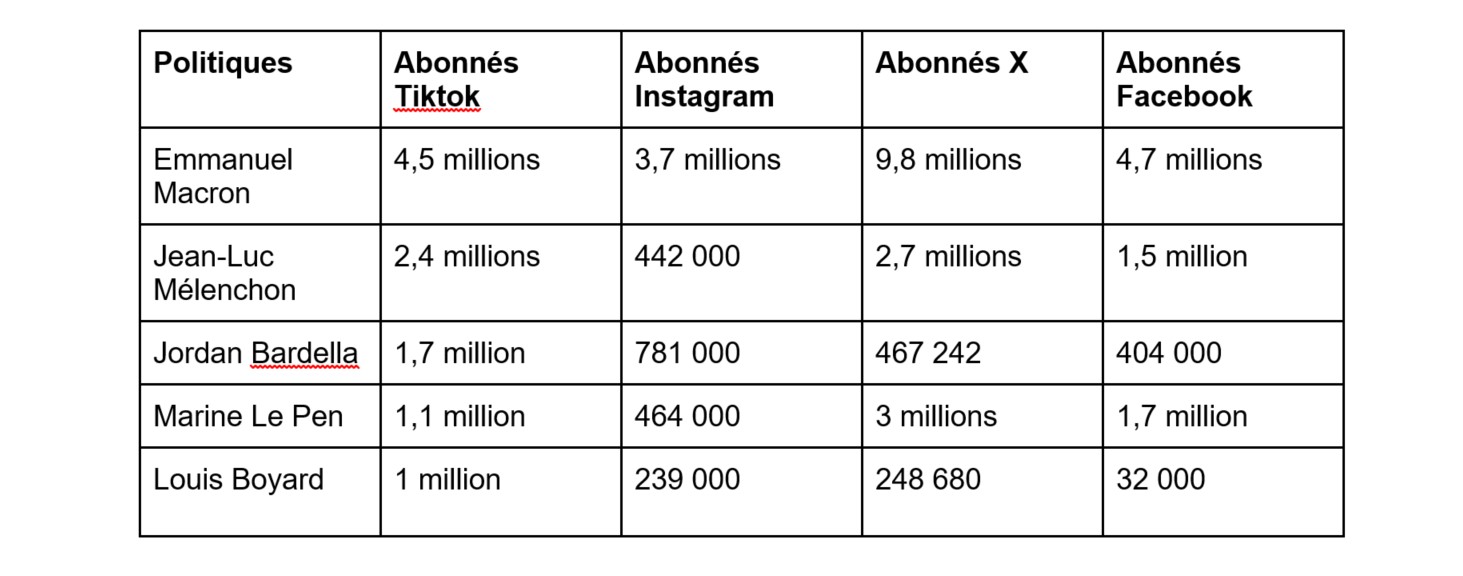 | Politiques | Abonnés Tiktok | Abonnés Instagram | Abonnés X | Abonnés Facebook |
|---|---|---|---|---|
| Emmanuel Macron | 4,5 millions | 3,7 millions | 9,8 millions | 4,7 millions |
| Jean-Luc Mélenchon | 2,4 millions | 442 000 | 2,7 millions | 1,5 million |
| Jordan Bardella | 1,7 million | 781 000 | 467 242 | 404 000 |
| Marine Le Pen | 1,1 million | 464 000 | 3 millions | 1,7 million |
| Louis Boyard | 1 million | 239 000 | 248 680 | 32 000 |